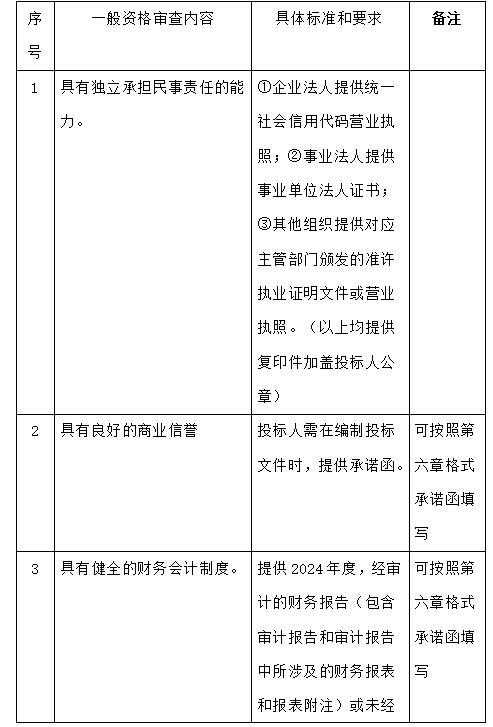 | 序号 | 一般资格审查内容 | 具体标准和要求 | 备注 |
|---|---|---|---|
| 1 | 具有独立承担民事责任的能力。 | ①企业法人提供统一社会信用代码营业执照；②事业法人提供事业单位法人证书；③其他组织提供对应主管部门颁发的准许执业证明文件或营业执照。（以上均提供复印件加盖投标人公章） | |
| 2 | 具有良好的商业信誉 | 投标人需在编制投标文件时，提供承诺函。 | 可按照第六章格式承诺函填写 |
| 3 | 具有健全的财务会计制度。 | 提供 2024 年度，经审计的财务报告（包含审计报告和审计报告中所涉及的财务报表和报表附注）或未经 | 可按照第六章格式承诺函填写 |